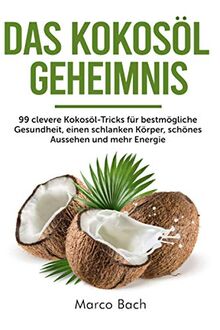 DAS KOKOSÖL GEHEIMNIS

99 clevere Kokosöl-Tricks für bestmögliche Gesundheit, einen schlanken Körper, schönes Aussehen und mehr Energie

Marco Bach